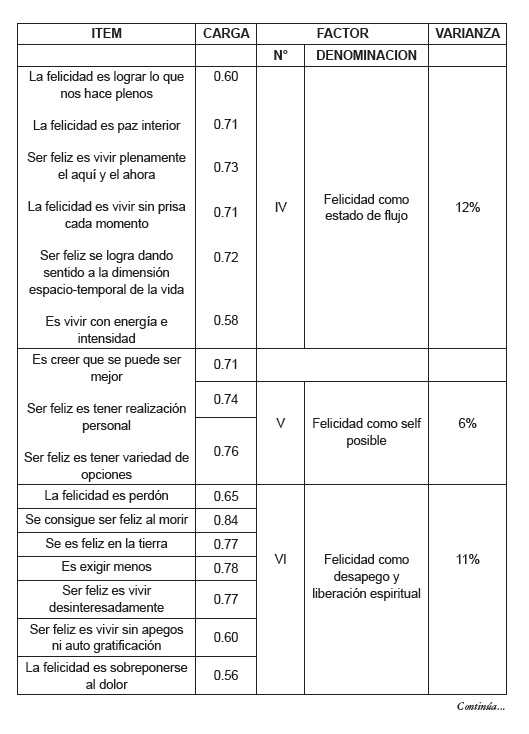 | ITEM | CARGA | FACTOR | | VARIANZA |
|---|---|---|---|---|
| | | N° | DENOMINACION | |
| La felicidad es lograr lo que nos hace plenos | 0.60 | IV | Felicidad como estado de flujo | 12% |
| La felicidad es paz interior | 0.71 | | | |
| Ser feliz es vivir plenamente el aquí y el ahora | 0.73 | | | |
| La felicidad es vivir sin prisa cada momento | 0.71 | | | |
| Ser feliz se logra dando sentido a la dimensión espacio-temporal de la vida | 0.72 | | | |
| Es vivir con energía e intensidad | 0.58 | | | |
| Es creer que se puede ser mejor | 0.71 | | | |
| Ser feliz es tener realización personal | 0.74 | V | Felicidad como self posible | 6% |
| Ser feliz es tener variedad de opciones | 0.76 | | | |
| La felicidad es perdón | 0.65 | VI | Felicidad como desapego y liberación espiritual | 11% |
| Se consigue ser feliz al morir | 0.84 | | | |
| Se es feliz en la tierra | 0.77 | | | |
| Es exigir menos | 0.78 | | | |
| Ser feliz es vivir desinteresadamente | 0.77 | | | |
| Ser feliz es vivir sin apegos ni auto gratificación | 0.60 | | | |
| La felicidad es sobreponerse al dolor | 0.56 | | | |

Continúa...